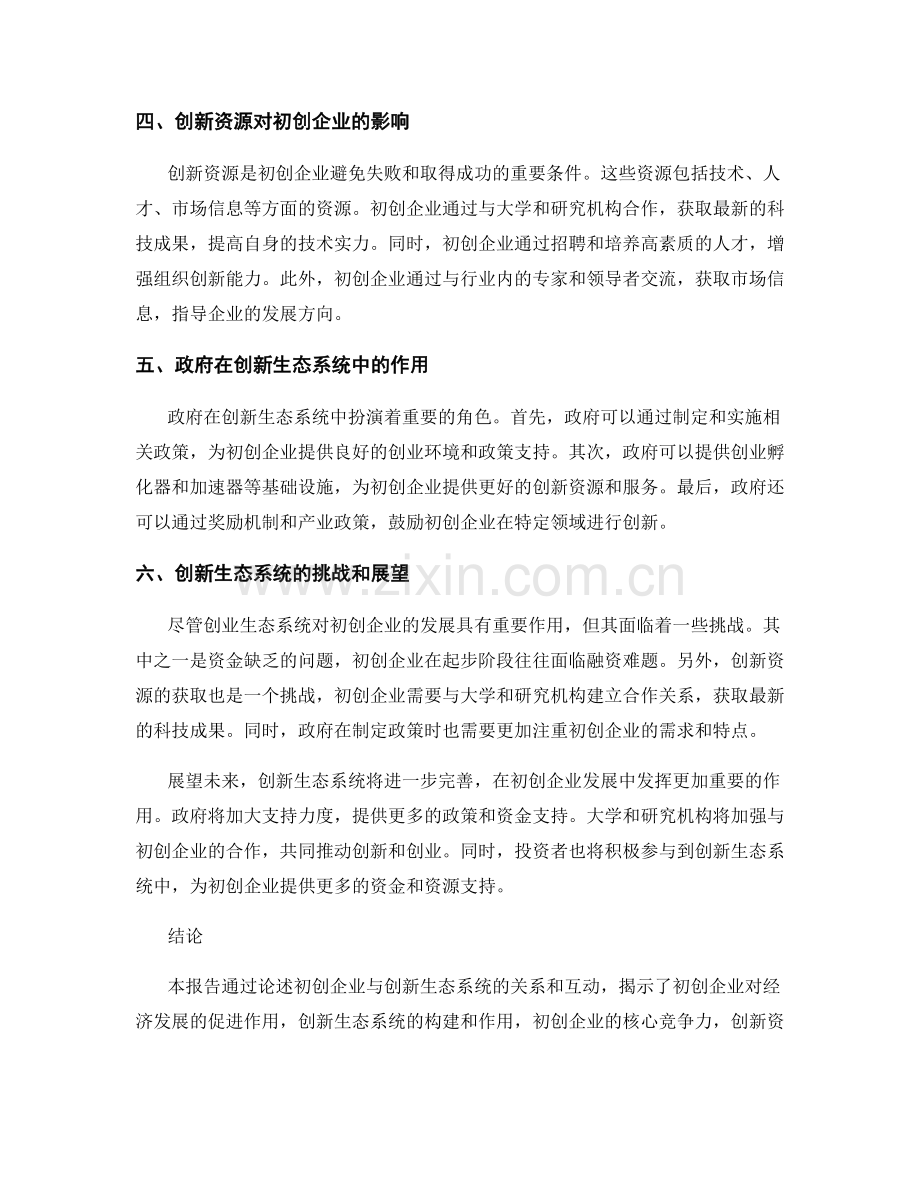 四、创新资源对初创企业的影响

创新资源是初创企业避免失败和取得成功的重要条件。这些资源包括技术、人才、市场信息等方面的资源。初创企业通过与大学和研究机构合作，获取最新的科技成果，提高自身的技术实力。同时，初创企业通过招聘和培养高素质的人才，增强组织创新能力。此外，初创企业通过与行业内的专家和领导者交流，获取市场信息，指导企业的发展方向。

五、政府在创新生态系统中的作用

政府在创新生态系统中扮演着重要的角色。首先，政府可以通过制定和实施相关政策，为初创企业提供良好的创业环境和政策支持。其次，政府可以提供创业孵化器和加速器等基础设施，为初创企业提供更好的创新资源和服务。最后，政府还可以通过奖励机制和产业政策，鼓励初创企业在特定领域进行创新。

六、创新生态系统的挑战和展望

尽管创业生态系统对初创企业的发展具有重要作用，但其面临着一些挑战。其中之一是资金缺乏的问题，初创企业在起步阶段往往面临融资难题。另外，创新资源的获取也是一个挑战，初创企业需要与大学和研究机构建立合作关系，获取最新的科技成果。同时，政府在制定政策时也需要更加注重初创企业的需求和特点。

展望未来，创新生态系统将进一步完善，在初创企业发展中发挥更加重要的作用。政府将加大支持力度，提供更多的政策和资金支持。大学和研究机构将加强与初创企业的合作，共同推动创新和创业。同时，投资者也将积极参与到创新生态系统中，为初创企业提供更多的资金和资源支持。

结论

本报告通过论述初创企业与创新生态系统的关系和互动，揭示了初创企业对经济发展的促进作用，创新生态系统的构建和作用，初创企业的核心竞争力，创新资

www.zixin.com.cn